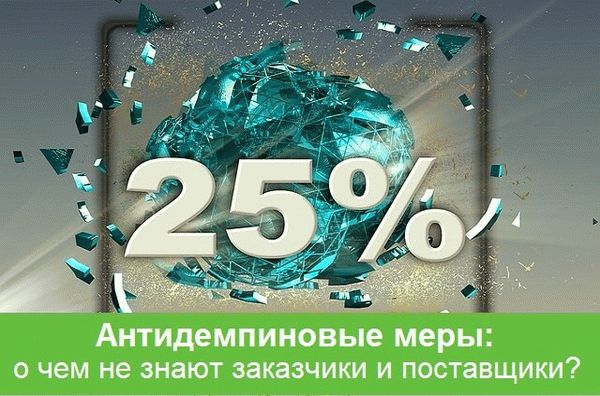 25%

Антидемпиновые меры:
о чем не знают заказчики и поставщики?